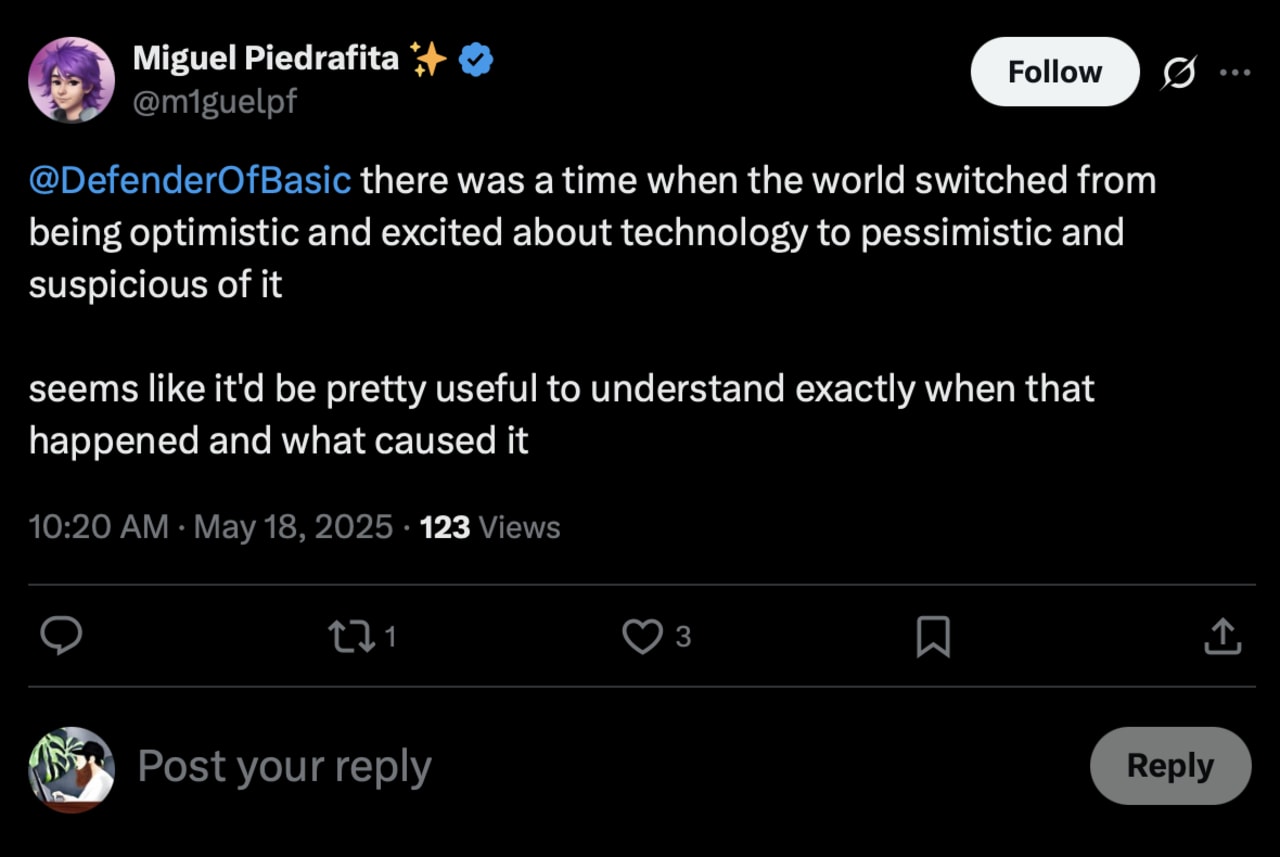 Miguel Piedrafita ✨
@m1guelpf

Follow

@DefenderOfBasic there was a time when the world switched from being optimistic and excited about technology to pessimistic and suspicious of it

seems like it'd be pretty useful to understand exactly when that happened and what caused it

10:20 AM · May 18, 2025 · 123 Views

1 3

Post your reply

Reply